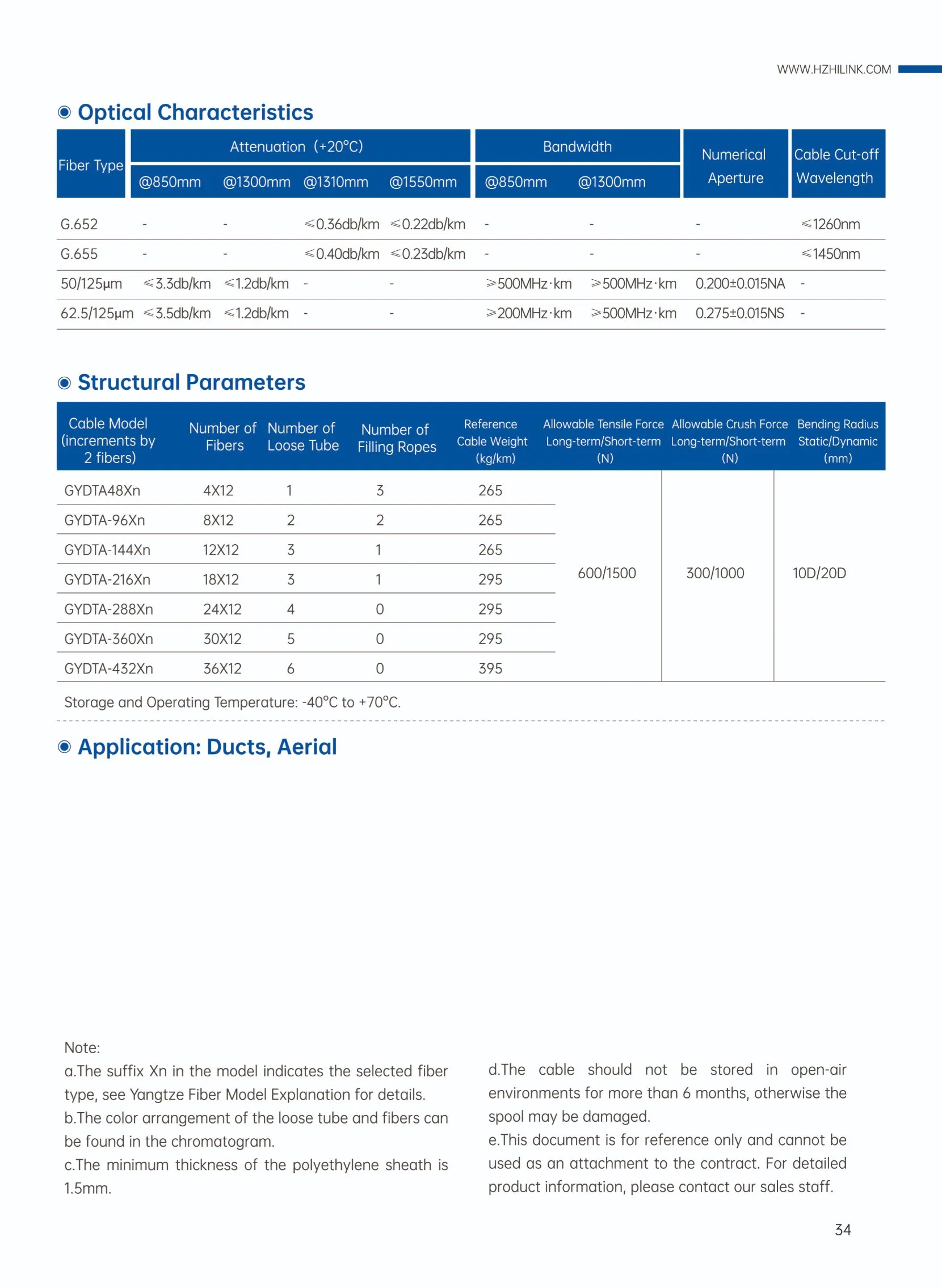 WWW.HZHILINK.COM

Optical Characteristics

| Fiber Type | Attenuation (+20°C) | | | | Bandwidth | | Numerical Aperture | Cable Cut-off Wavelength |
|---|---|---|---|---|---|---|---|---|
| | @850mm | @1300mm | @1310mm | @1550mm | @850mm | @1300mm | | |
| G.652 | - | - | ≤0.36db/km | ≤0.22db/km | - | - | - | ≤1260nm |
| G.655 | - | - | ≤0.40db/km | ≤0.23db/km | - | - | - | ≤1450nm |
| 50/125μm | ≤3.3db/km | ≤1.2db/km | - | - | ≥500MHz·km | ≥500MHz·km | 0.200±0.015NA | - |
| 62.5/125μm | ≤3.5db/km | ≤1.2db/km | - | - | ≥200MHz·km | ≥500MHz·km | 0.275±0.015NS | - |

Structural Parameters

| Cable Model (increments by 2 fibers) | Number of Fibers | Number of Loose Tube | Number of Filling Ropes | Reference Cable Weight (kg/km) | Allowable Tensile Force Long-term/Short-term (N) | Allowable Crush Force Long-term/Short-term (N) | Bending Radius Static/Dynamic (mm) |
|---|---|---|---|---|---|---|---|
| GYDTA48Xn | 4X12 | 1 | 3 | 265 | 600/1500 | 300/1000 | 10D/20D |
| GYDTA-96Xn | 8X12 | 2 | 2 | 265 | | | |
| GYDTA-144Xn | 12X12 | 3 | 1 | 265 | | | |
| GYDTA-216Xn | 18X12 | 3 | 1 | 295 | | | |
| GYDTA-288Xn | 24X12 | 4 | 0 | 295 | | | |
| GYDTA-360Xn | 30X12 | 5 | 0 | 295 | | | |
| GYDTA-432Xn | 36X12 | 6 | 0 | 395 | | | |

Storage and Operating Temperature: -40°C to +70°C.

Application: Ducts, Aerial

Note:
a.The suffix Xn in the model indicates the selected fiber type, see Yangtze Fiber Model Explanation for details.
b.The color arrangement of the loose tube and fibers can be found in the chromatogram.
c.The minimum thickness of the polyethylene sheath is 1.5mm.
d.The cable should not be stored in open-air environments for more than 6 months, otherwise the spool may be damaged.
e.This document is for reference only and cannot be used as an attachment to the contract. For detailed product information, please contact our sales staff.

34